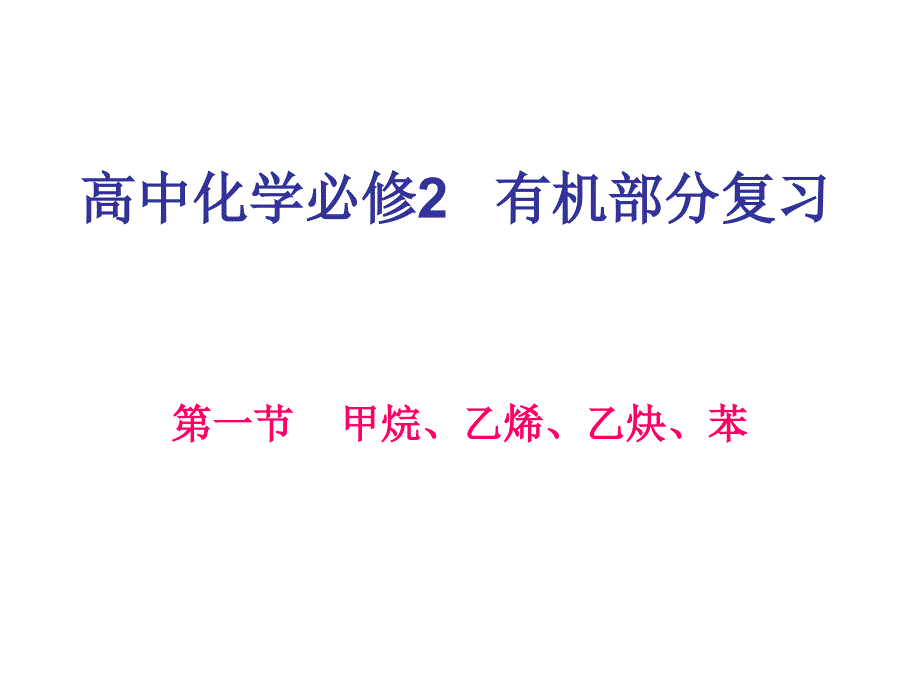 高中化学必修2　有机部分复习

第一节　甲烷、乙烯、乙炔、苯